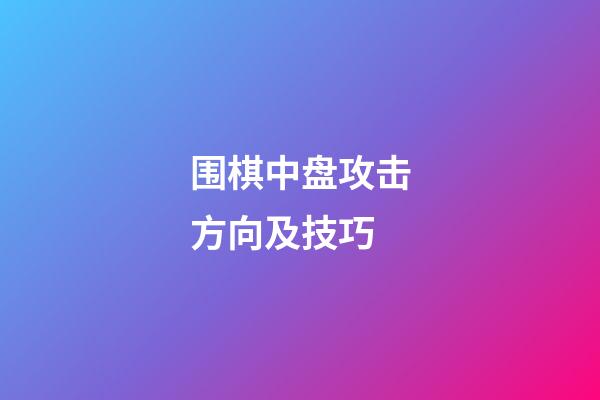 围棋中盘攻击方向及技巧